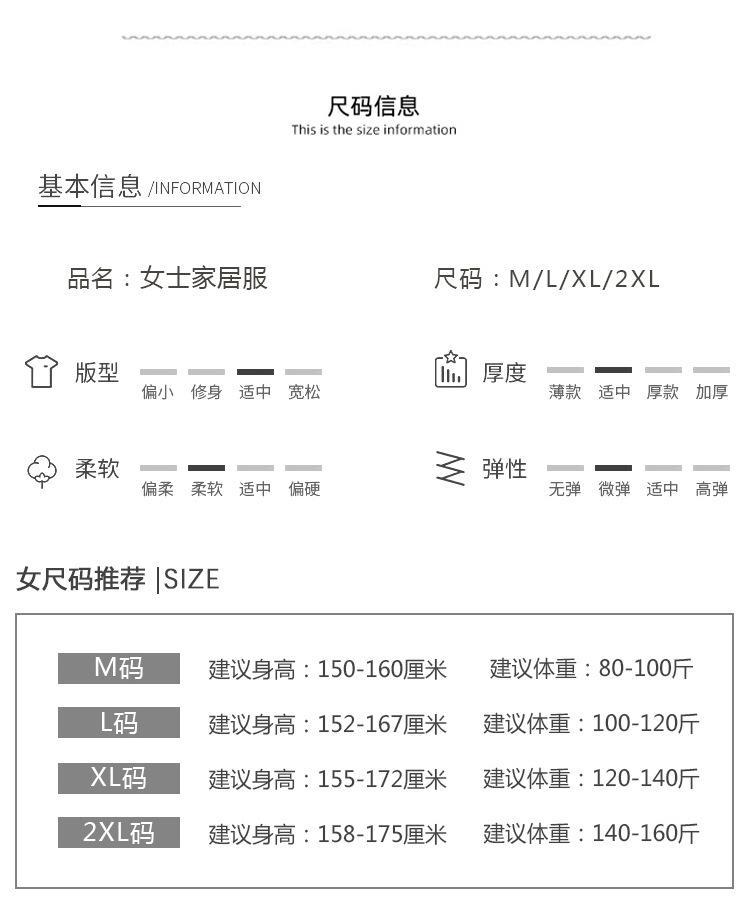 尺码信息
This is the size information

基本信息 /INFORMATION

品名：女士家居服

尺码：M/L/XL/2XL

版型
偏小 修身 适中 宽松

厚度
薄款 适中 厚款 加厚

柔软
偏柔 柔软 适中 偏硬

弹性
无弹 微弹 适中 高弹

女尺码推荐 |SIZE

M码 建议身高：150-160厘米 建议体重：80-100斤

L码 建议身高：152-167厘米 建议体重：100-120斤

XL码 建议身高：155-172厘米 建议体重：120-140斤

2XL码 建议身高：158-175厘米 建议体重：140-160斤